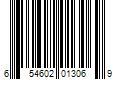 6 54602 01306 9